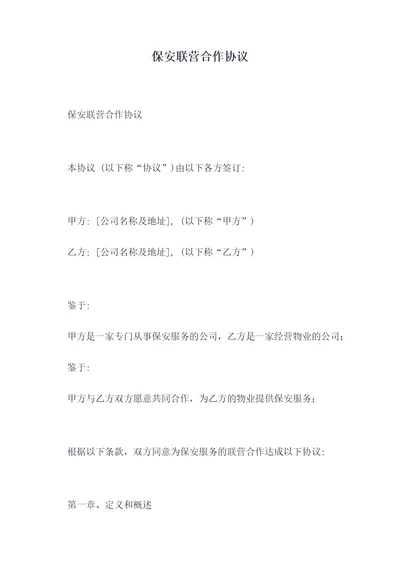 保安联营合作协议

保安联营合作协议

本协议（以下称“协议”）由以下各方签订：

甲方：[公司名称及地址]，（以下称“甲方”）

乙方：[公司名称及地址]，（以下称“乙方”）

鉴于：

甲方是一家专门从事保安服务的公司，乙方是一家经营物业的公司；

鉴于：

甲方与乙方双方愿意共同合作，为乙方的物业提供保安服务；

根据以下条款，双方同意为保安服务的联营合作达成以下协议：

第一章、定义和概述